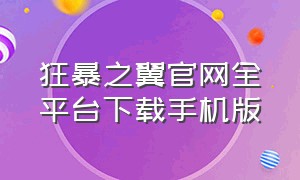 狂暴之翼官网全平台下载手机版